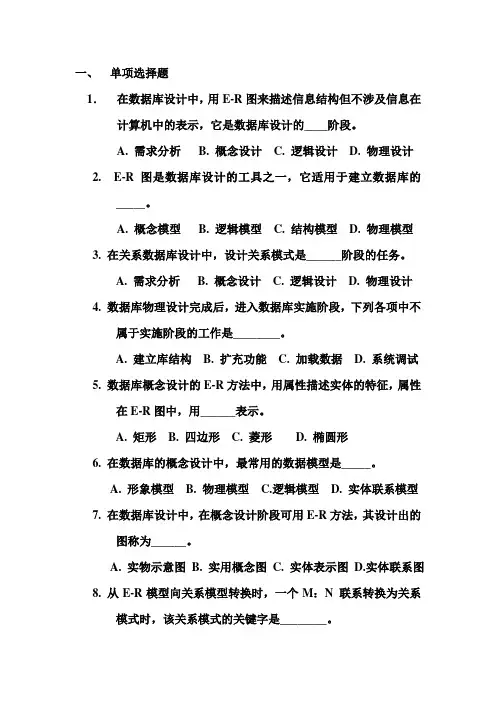 一、 单项选择题

1. 在数据库设计中，用 E-R 图来描述信息结构但不涉及信息在计算机中的表示，它是数据库设计的____阶段。

A. 需求分析 B. 概念设计 C. 逻辑设计 D. 物理设计

2. E-R 图是数据库设计的工具之一，它适用于建立数据库的_____。

A. 概念模型 B. 逻辑模型 C. 结构模型 D. 物理模型

3. 在关系数据库设计中，设计关系模式是______阶段的任务。

A. 需求分析 B. 概念设计 C. 逻辑设计 D. 物理设计

4. 数据库物理设计完成后，进入数据库实施阶段，下列各项中不属于实施阶段的工作是________。

A. 建立库结构 B. 扩充功能 C. 加载数据 D. 系统调试

5. 数据库概念设计的 E-R 方法中，用属性描述实体的特征，属性在 E-R 图中，用______表示。

A. 矩形 B. 四边形 C. 菱形 D. 椭圆形

6. 在数据库的概念设计中，最常用的数据模型是_____。

A. 形象模型 B. 物理模型 C.逻辑模型 D. 实体联系模型

7. 在数据库设计中，在概念设计阶段可用 E-R 方法，其设计出的图称为______。

A. 实物示意图 B. 实用概念图 C. 实体表示图 D.实体联系图

8. 从 E-R 模型向关系模型转换时，一个 M：N 联系转换为关系模式时，该关系模式的关键字是________。